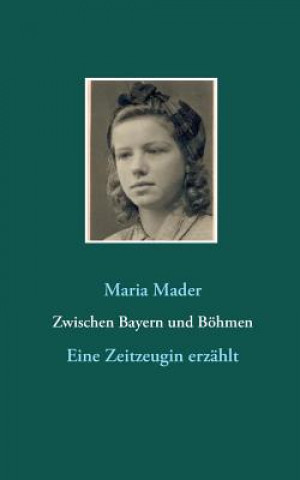 Maria Mader

Zwischen Bayern und Böhmen

Eine Zeitzeugin erzählt